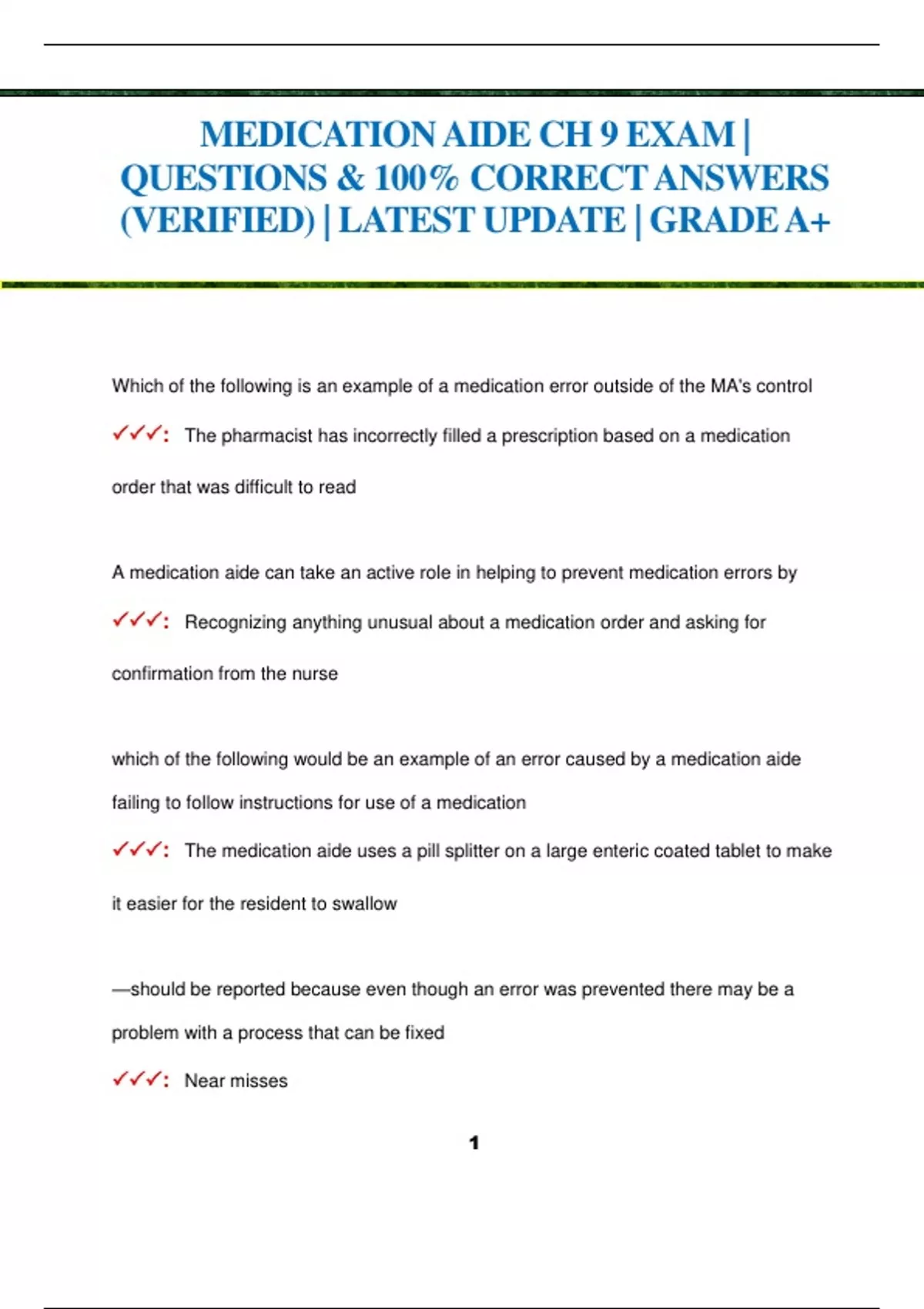 MEDICATION AIDE CH 9 EXAM | QUESTIONS & 100% CORRECT ANSWERS (VERIFIED) | LATEST UPDATE | GRADE A+

Which of the following is an example of a medication error outside of the MA's control

✓✓✓: The pharmacist has incorrectly filled a prescription based on a medication order that was difficult to read

A medication aide can take an active role in helping to prevent medication errors by

✓✓✓: Recognizing anything unusual about a medication order and asking for confirmation from the nurse

which of the following would be an example of an error caused by a medication aide failing to follow instructions for use of a medication

✓✓✓: The medication aide uses a pill splitter on a large enteric coated tablet to make it easier for the resident to swallow

—should be reported because even though an error was prevented there may be a problem with a process that can be fixed

✓✓✓: Near misses

1